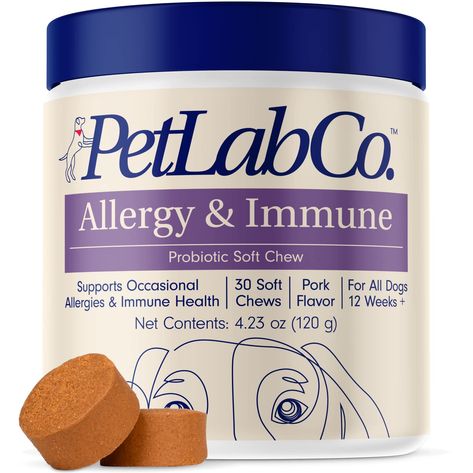 PetLabCo.™

Allergy & Immune

Probiotic Soft Chew

Supports Occasional Allergies & Immune Health | 30 Soft Chews | Pork Flavor | For All Dogs 12 Weeks +

Net Contents: 4.23 oz (120 g)